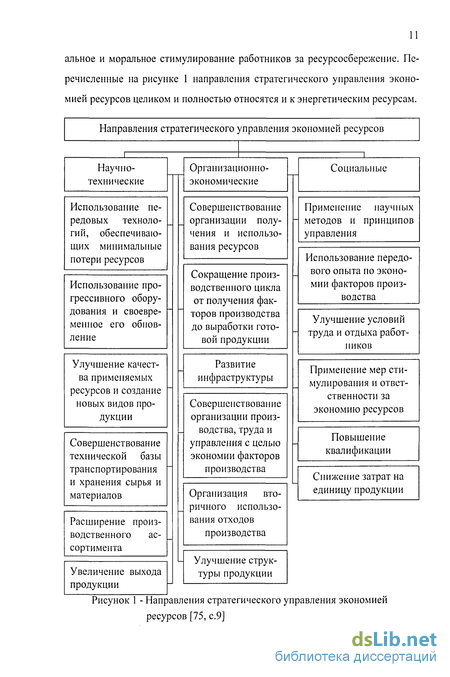 11

альное и моральное стимулирование работников за ресурсосбережение. Перечисленные на рисунке 1 направления стратегического управления экономией ресурсов целиком и полностью относятся и к энергетическим ресурсам.

Направления стратегического управления экономией ресурсов

Научно-технические

Использование передовых технологий, обеспечивающих минимальные потери ресурсов

Использование прогрессивного оборудования и своевременное его обновление

Улучшение качества применяемых ресурсов и создание новых видов продукции

Совершенствование технической базы транспортирования и хранения сырья и материалов

Расширение производственного ассортимента

Увеличение выхода продукции

Организационно-экономические

Совершенствование организации получения и использования ресурсов

Сокращение производственного цикла от получения факторов производства до выработки готовой продукции

Развитие инфраструктуры

Совершенствование организации производства, труда и управления с целью экономии факторов производства

Организация вторичного использования отходов производства

Улучшение структуры продукции

Социальные

Применение научных методов и принципов управления

Использование передового опыта по экономии факторов производства

Улучшение условий труда и отдыха работников

Применение мер стимулирования и ответственности за экономию ресурсов

Повышение квалификации

Снижение затрат на единицу продукции

Рисунок 1 - Направления стратегического управления экономией ресурсов [75, с.9]

dsLib.net
библиотека диссертаций